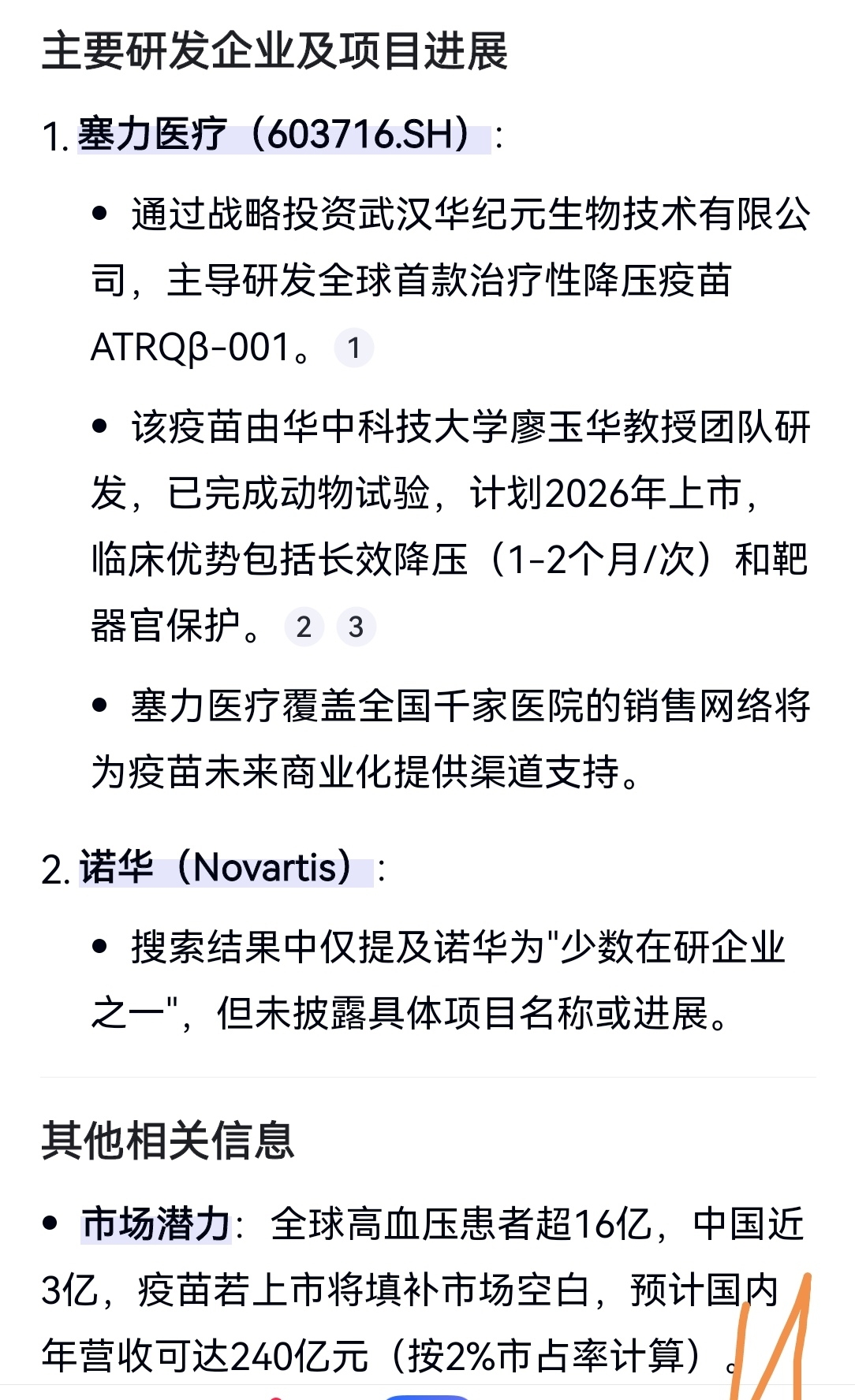 主要研发企业及项目进展

1. 塞力医疗（603716.SH）：

• 通过战略投资武汉华纪元生物技术有限公司，主导研发全球首款治疗性降压疫苗ATRQβ-001。 1

• 该疫苗由华中科技大学廖玉华教授团队研发，已完成动物试验，计划2026年上市，临床优势包括长效降压（1-2个月/次）和靶器官保护。 2 3

• 塞力医疗覆盖全国千家医院的销售网络将为疫苗未来商业化提供渠道支持。

2. 诺华（Novartis）：

• 搜索结果中仅提及诺华为"少数在研企业之一"，但未披露具体项目名称或进展。

其他相关信息

• 市场潜力：全球高血压患者超16亿，中国近3亿，疫苗若上市将填补市场空白，预计国内年营收可达240亿元（按2%市占率计算）。